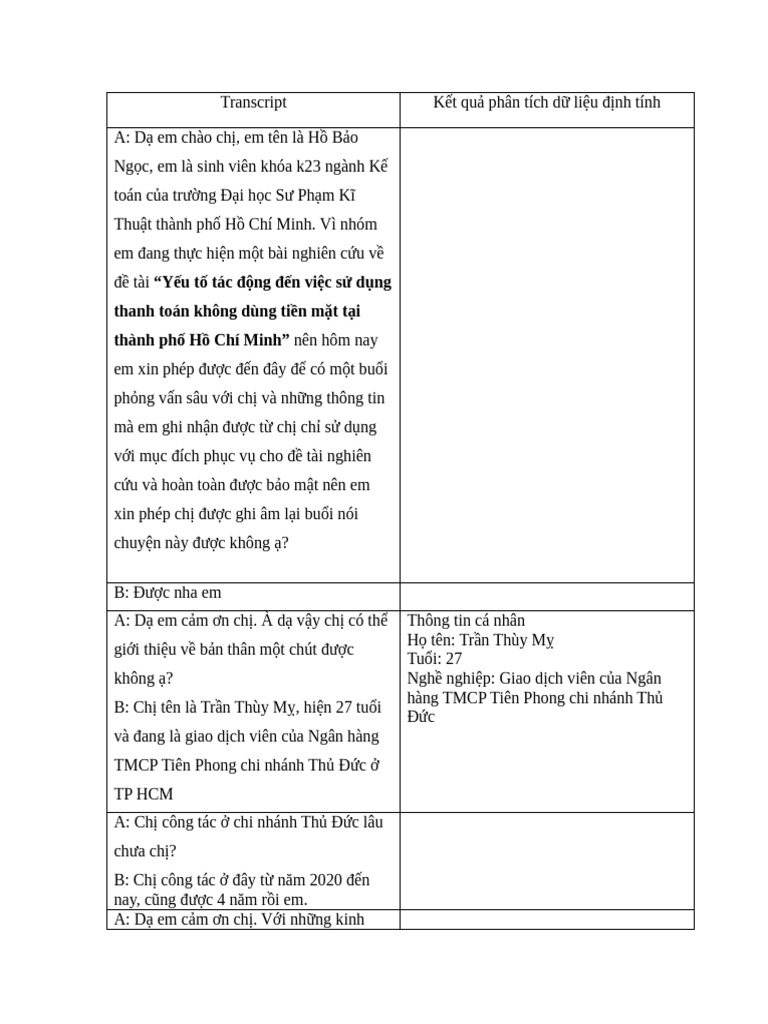 | Transcript | Kết quả phân tích dữ liệu định tính |
|---|---|
| A: Dạ em chào chị, em tên là Hồ Bảo Ngọc, em là sinh viên khóa k23 ngành Kế toán của trường Đại học Sư Phạm Kĩ Thuật thành phố Hồ Chí Minh. Vì nhóm em đang thực hiện một bài nghiên cứu về đề tài "Yếu tố tác động đến việc sử dụng thanh toán không dùng tiền mặt tại thành phố Hồ Chí Minh" nên hôm nay em xin phép được đến đây để có một buổi phỏng vấn sâu với chị và những thông tin mà em ghi nhận được từ chị chỉ sử dụng với mục đích phục vụ cho đề tài nghiên cứu và hoàn toàn được bảo mật nên em xin phép chị được ghi âm lại buổi nói chuyện này được không ạ? | |
| B: Được nha em | |
| A: Dạ em cảm ơn chị. À dạ vậy chị có thể giới thiệu về bản thân một chút được không ạ? B: Chị tên là Trần Thùy Mỵ, hiện 27 tuổi và đang là giao dịch viên của Ngân hàng TMCP Tiên Phong chi nhánh Thủ Đức ở TP HCM | Thông tin cá nhân Họ tên: Trần Thùy Mỵ Tuổi: 27 Nghề nghiệp: Giao dịch viên của Ngân hàng TMCP Tiên Phong chi nhánh Thủ Đức |
| A: Chị công tác ở chi nhánh Thủ Đức lâu chưa chị? B: Chị công tác ở đây từ năm 2020 đến nay, cũng được 4 năm rồi em. | |
| A: Dạ em cảm ơn chị. Với những kinh | |